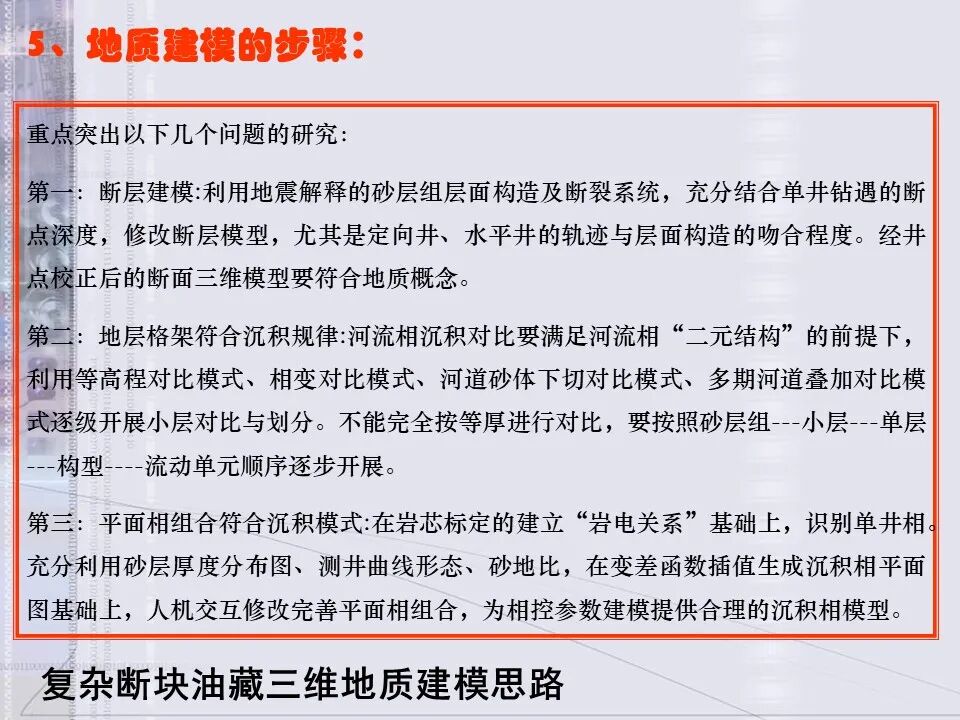 5、地质建模的步骤：

重点突出以下几个问题的研究：

第一：断层建模:利用地震解释的砂层组层面构造及断裂系统，充分结合单井钻遇的断点深度，修改断层模型，尤其是定向井、水平井的轨迹与层面构造的吻合程度。经井点校正后的断面三维模型要符合地质概念。

第二：地层格架符合沉积规律:河流相沉积对比要满足河流相“二元结构”的前提下，利用等高程对比模式、相变对比模式、河道砂体下切对比模式、多期河道叠加对比模式逐级开展小层对比与划分。不能完全按等厚进行对比，要按照砂层组---小层---单层---构型----流动单元顺序逐步开展。

第三：平面相组合符合沉积模式:在岩芯标定的建立“岩电关系”基础上，识别单井相。充分利用砂层厚度分布图、测井曲线形态、砂地比，在变差函数插值生成沉积相平面图基础上，人机交互修改完善平面相组合，为相控参数建模提供合理的沉积相模型。

复杂断块油藏三维地质建模思路